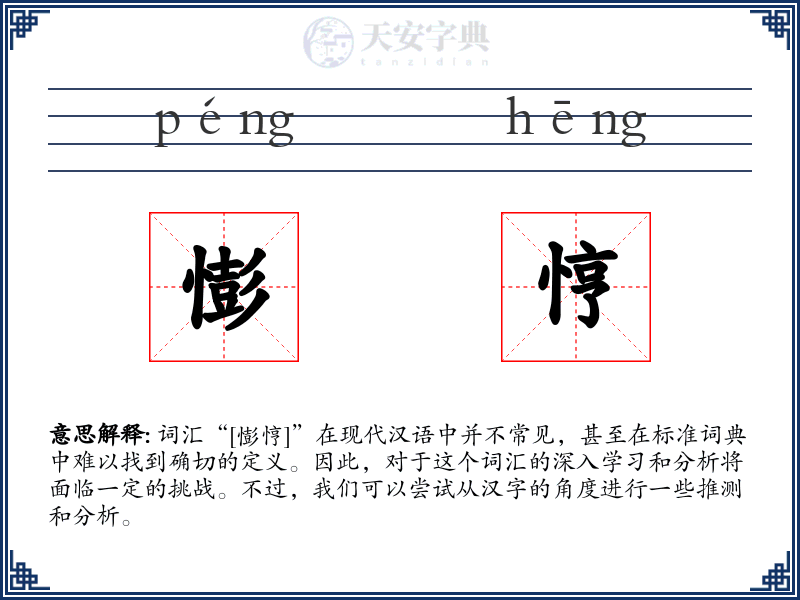 天安字典
tanzidian

péng hēng

憉 悙

**意思解释:** 词汇“[憉悙]”在现代汉语中并不常见，甚至在标准词典中难以找到确切的定义。因此，对于这个词汇的深入学习和分析将面临一定的挑战。不过，我们可以尝试从汉字的角度进行一些推测和分析。